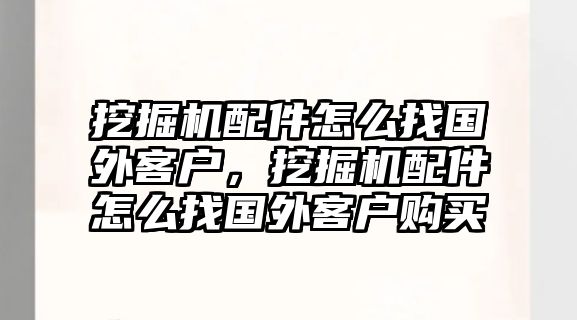 挖掘机配件怎么找国外客户，挖掘机配件怎么找国外客户购买